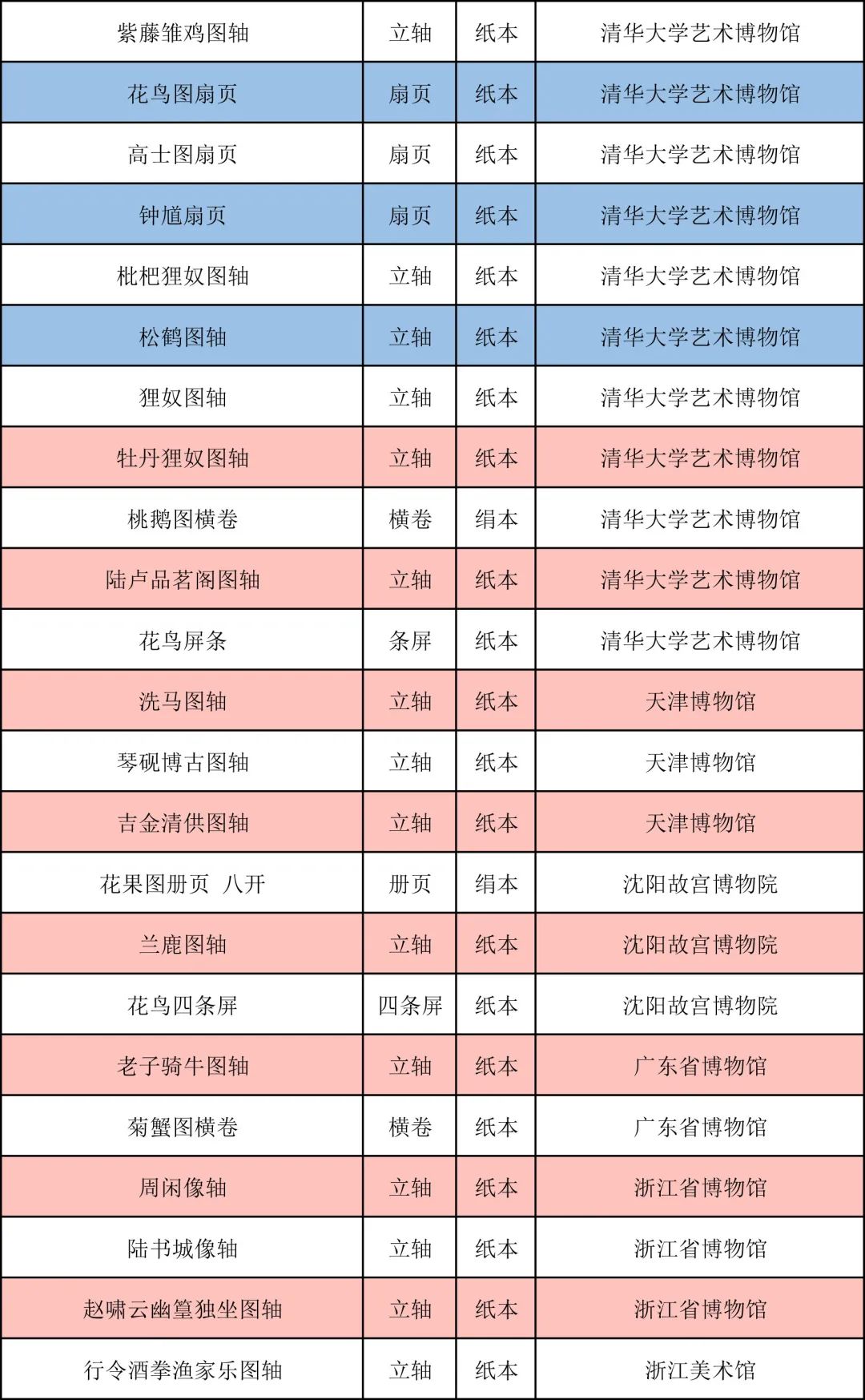 | 紫藤雏鸡图轴 | 立轴 | 纸本 | 清华大学艺术博物馆 |
|---|---|---|---|
| 花鸟图扇页 | 扇页 | 纸本 | 清华大学艺术博物馆 |
| 高士图扇页 | 扇页 | 纸本 | 清华大学艺术博物馆 |
| 钟馗扇页 | 扇页 | 纸本 | 清华大学艺术博物馆 |
| 枇杷狸奴图轴 | 立轴 | 纸本 | 清华大学艺术博物馆 |
| 松鹤图轴 | 立轴 | 纸本 | 清华大学艺术博物馆 |
| 狸奴图轴 | 立轴 | 纸本 | 清华大学艺术博物馆 |
| 牡丹狸奴图轴 | 立轴 | 纸本 | 清华大学艺术博物馆 |
| 桃鹅图横卷 | 横卷 | 绢本 | 清华大学艺术博物馆 |
| 陆卢品茗阁图轴 | 立轴 | 纸本 | 清华大学艺术博物馆 |
| 花鸟屏条 | 条屏 | 纸本 | 清华大学艺术博物馆 |
| 洗马图轴 | 立轴 | 纸本 | 天津博物馆 |
| 琴砚博古图轴 | 立轴 | 纸本 | 天津博物馆 |
| 吉金清供图轴 | 立轴 | 纸本 | 天津博物馆 |
| 花果图册页 八开 | 册页 | 绢本 | 沈阳故宫博物院 |
| 兰鹿图轴 | 立轴 | 纸本 | 沈阳故宫博物院 |
| 花鸟四条屏 | 四条屏 | 纸本 | 沈阳故宫博物院 |
| 老子骑牛图轴 | 立轴 | 纸本 | 广东省博物馆 |
| 菊蟹图横卷 | 横卷 | 纸本 | 广东省博物馆 |
| 周闲像轴 | 立轴 | 纸本 | 浙江省博物馆 |
| 陆书城像轴 | 立轴 | 纸本 | 浙江省博物馆 |
| 赵啸云幽篁独坐图轴 | 立轴 | 纸本 | 浙江省博物馆 |
| 行令酒拳渔家乐图轴 | 立轴 | 纸本 | 浙江美术馆 |